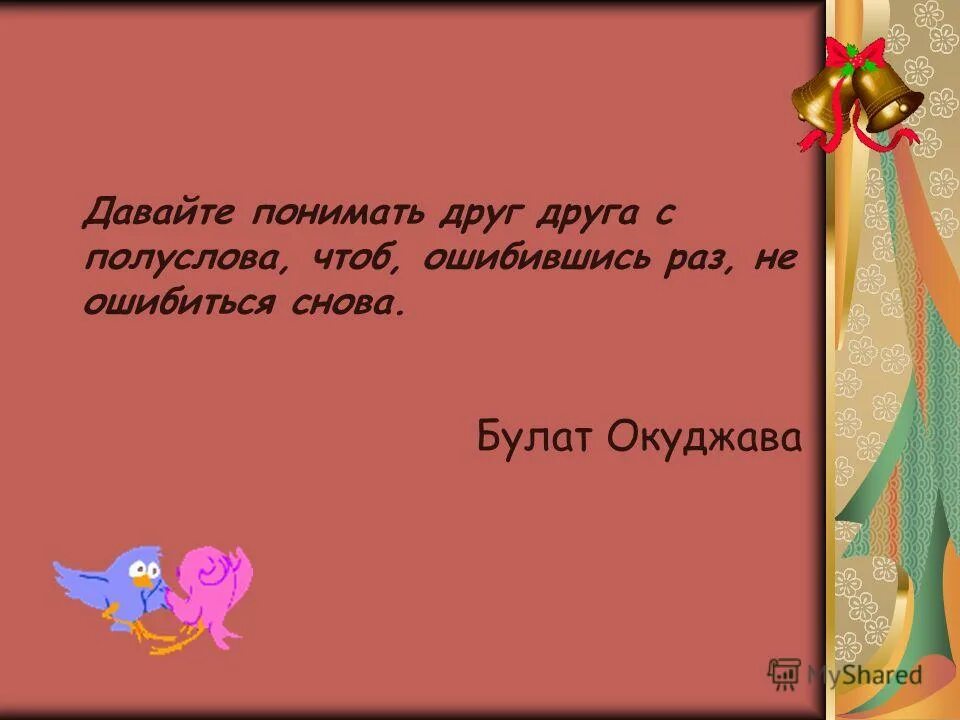 Давайте понимать друг друга с полуслова, чтоб, ошибившись раз, не ошибиться снова.

Булат Окуджава

MyShared